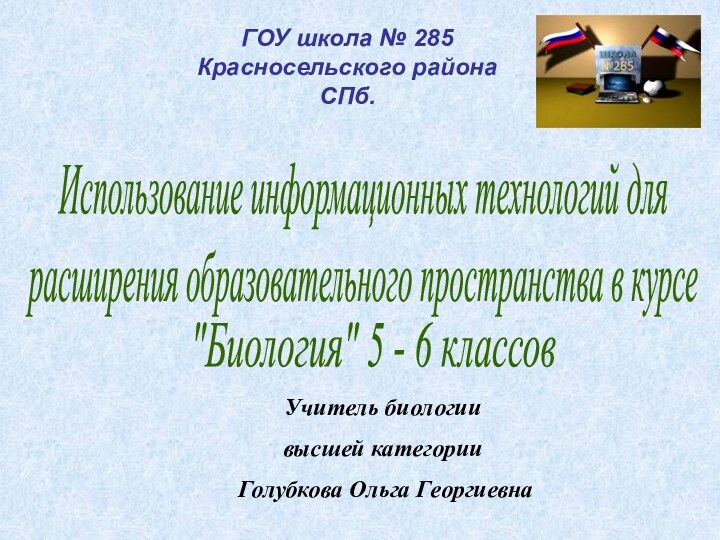 ГОУ школа № 285
Красносельского района
СПб.

ШКОЛА
№285

Использование информационных технологий для расширения образовательного пространства в курсе "Биология" 5 - 6 классов

Учитель биологии
высшей категории
Голубкова Ольга Георгиевна